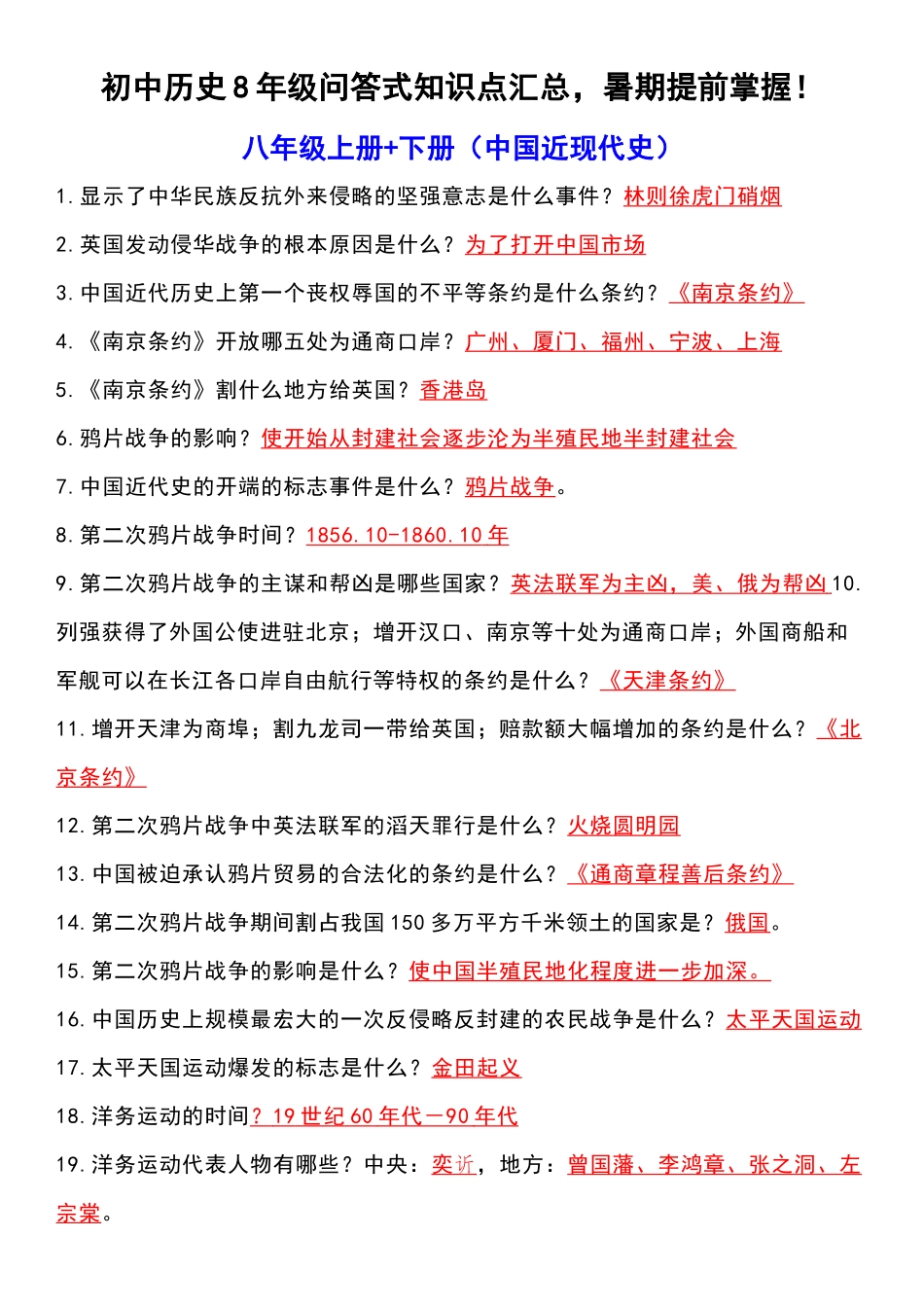 初中历史8年级问答式知识点汇总，暑期提前掌握！

八年级上册+下册（中国近现代史）

1.显示了中华民族反抗外来侵略的坚强意志是什么事件？林则徐虎门硝烟

2.英国发动侵华战争的根本原因是什么？为了打开中国市场

3.中国近代历史上第一个丧权辱国的不平等条约是什么条约？《南京条约》

4.《南京条约》开放哪五处为通商口岸？广州、厦门、福州、宁波、上海

5.《南京条约》割什么地方给英国？香港岛

6.鸦片战争的影响？使开始从封建社会逐步沦为半殖民地半封建社会

7.中国近代史的开端的标志事件是什么？鸦片战争。

8.第二次鸦片战争时间？1856.10-1860.10年

9.第二次鸦片战争的主谋和帮凶是哪些国家？英法联军为主凶，美、俄为帮凶10.列强获得了外国公使进驻北京；增开汉口、南京等十处为通商口岸；外国商船和军舰可以在长江各口岸自由航行等特权的条约是什么？《天津条约》

11.增开天津为商埠；割九龙司一带给英国；赔款额大幅增加的条约是什么？《北京条约》

12.第二次鸦片战争中英法联军的滔天罪行是什么？火烧圆明园

13.中国被迫承认鸦片贸易的合法化的条约是什么？《通商章程善后条约》

14.第二次鸦片战争期间割占我国150多万平方千米领土的国家是？俄国。

15.第二次鸦片战争的影响是什么？使中国半殖民地化程度进一步加深。

16.中国历史上规模最宏大的一次反侵略反封建的农民战争是什么？太平天国运动

17.太平天国运动爆发的标志是什么？金田起义

18.洋务运动的时间？19世纪60年代—90年代

19.洋务运动代表人物有哪些？中央：奕䜣，地方：曾国藩、李鸿章、张之洞、左宗棠。